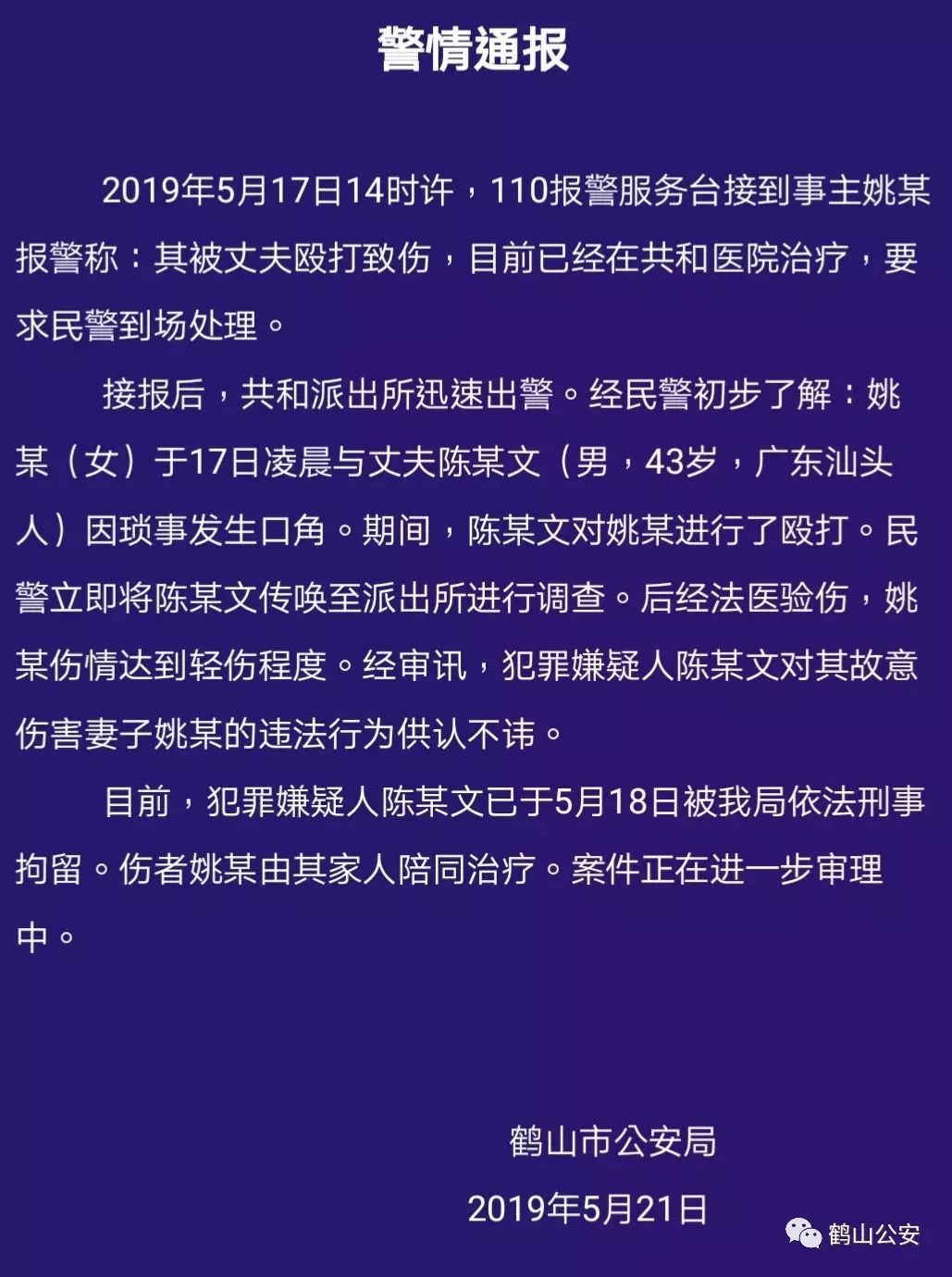 警情通报

2019年5月17日14时许，110报警服务台接到事主姚某报警称：其被丈夫殴打致伤，目前已经在共和医院治疗，要求民警到场处理。

接报后，共和派出所迅速出警。经民警初步了解：姚某（女）于17日凌晨与丈夫陈某文（男，43岁，广东汕头人）因琐事发生口角。期间，陈某文对姚某进行了殴打。民警立即将陈某文传唤至派出所进行调查。后经法医验伤，姚某伤情达到轻伤程度。经审讯，犯罪嫌疑人陈某文对其故意伤害妻子姚某的违法行为供认不讳。

目前，犯罪嫌疑人陈某文已于5月18日被我局依法刑事拘留。伤者姚某由其家人陪同治疗。案件正在进一步审理中。

鹤山市公安局
2019年5月21日

鹤山公安